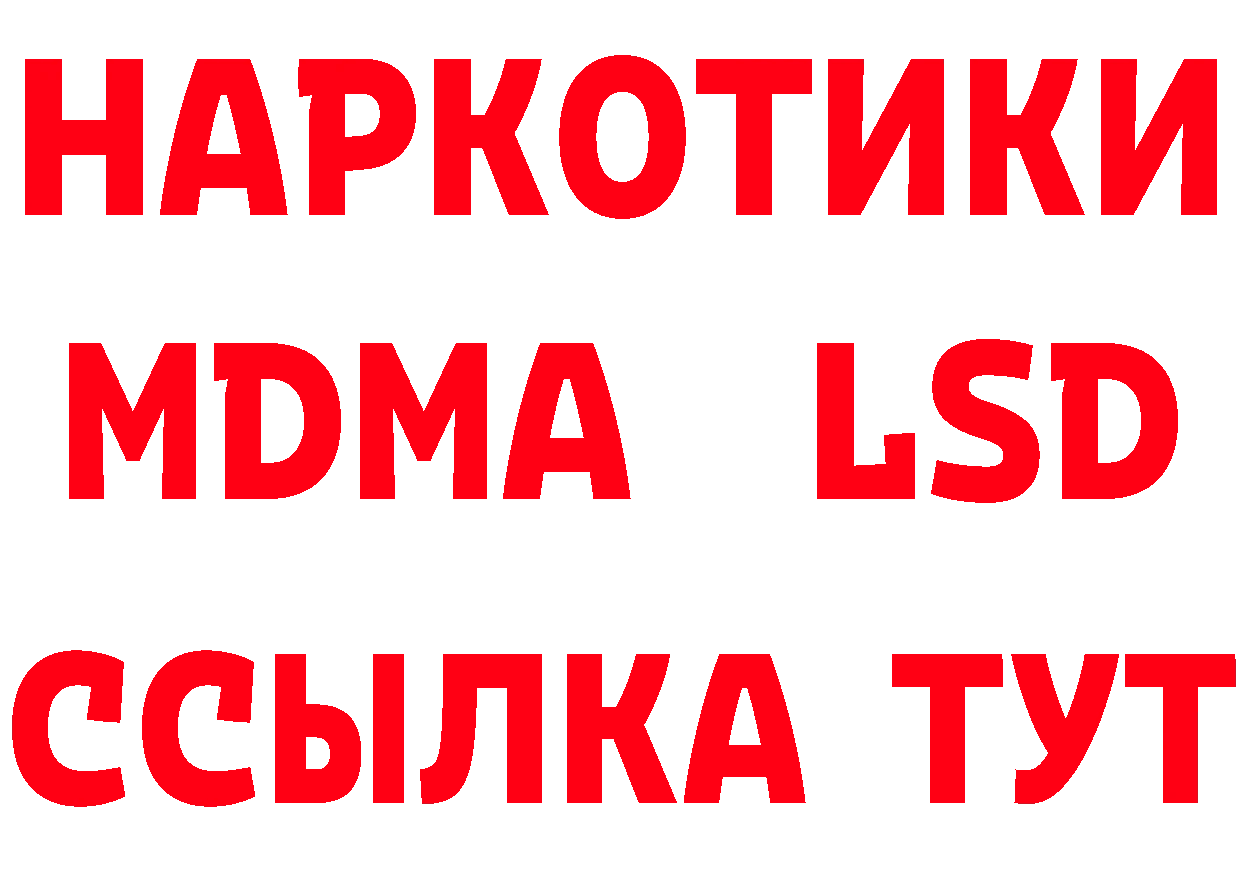 НАРКОТИКИ
MDMA LSD
ССЫЛКА ТУТ